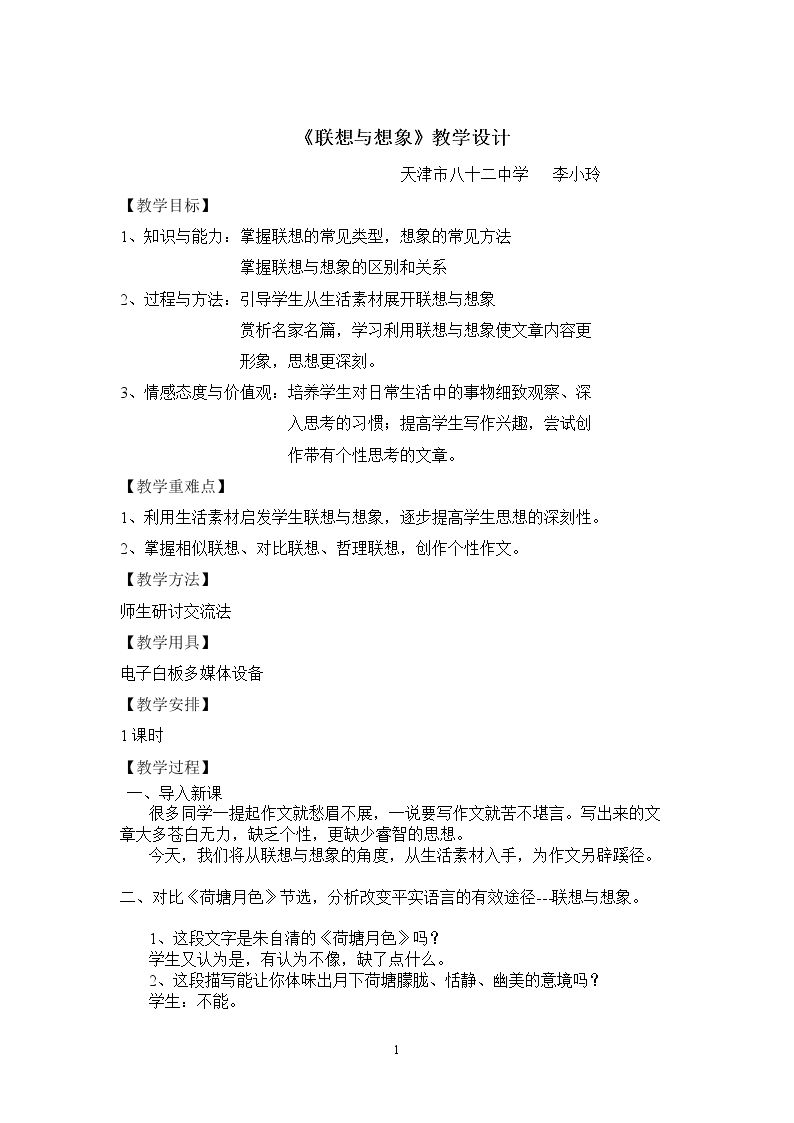 《联想与想象》教学设计

天津市八十二中学 李小玲

【教学目标】

1、知识与能力：掌握联想的常见类型，想象的常见方法

掌握联想与想象的区别和关系

2、过程与方法：引导学生从生活素材展开联想与想象

赏析名家名篇，学习利用联想与想象使文章内容更形象，思想更深刻。

3、情感态度与价值观：培养学生对日常生活中的事物细致观察、深入思考的习惯；提高学生写作兴趣，尝试创作带有个性思考的文章。

【教学重难点】

1、利用生活素材启发学生联想与想象，逐步提高学生思想的深刻性。

2、掌握相似联想、对比联想、哲理联想，创作个性作文。

【教学方法】

师生研讨交流法

【教学用具】

电子白板多媒体设备

【教学安排】

1课时

【教学过程】

一、导入新课

很多同学一提起作文就愁眉不展，一说要写作文就苦不堪言。写出来的文章大多苍白无力，缺乏个性，更缺少睿智的思想。

今天，我们将从联想与想象的角度，从生活素材入手，为作文另辟蹊径。

二、对比《荷塘月色》节选，分析改变平实语言的有效途径--联想与想象。

1、这段文字是朱自清的《荷塘月色》吗？

学生又认为是，有认为不像，缺了点什么。

2、这段描写能让你体味出月下荷塘朦胧、恬静、幽美的意境吗？

学生：不能。

1